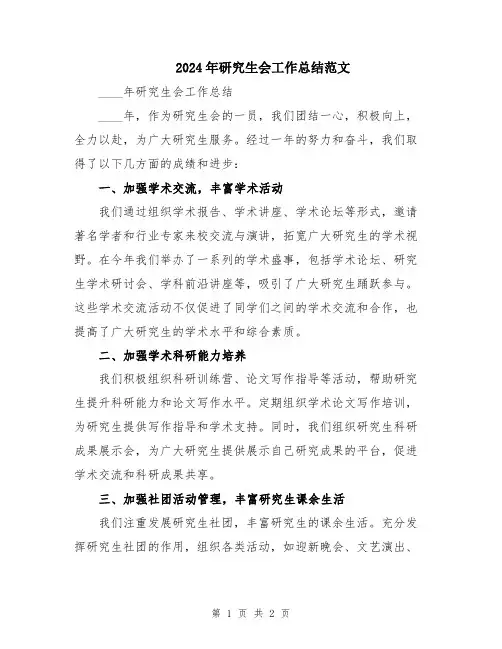 2024年研究生会工作总结范文

____年研究生会工作总结

____年，作为研究生会的一员，我们团结一心，积极向上，全力以赴，为广大研究生服务。经过一年的努力和奋斗，我们取得了以下几方面的成绩和进步：

一、加强学术交流，丰富学术活动

我们通过组织学术报告、学术讲座、学术论坛等形式，邀请著名学者和行业专家来校交流与演讲，拓宽广大研究生的学术视野。在今年我们举办了一系列的学术盛事，包括学术论坛、研究生学术研讨会、学科前沿讲座等，吸引了广大研究生踊跃参与。这些学术交流活动不仅促进了同学们之间的学术交流和合作，也提高了广大研究生的学术水平和综合素质。

二、加强学术科研能力培养

我们积极组织科研训练营、论文写作指导等活动，帮助研究生提升科研能力和论文写作水平。定期组织学术论文写作培训，为研究生提供写作指导和学术支持。同时，我们组织研究生科研成果展示会，为广大研究生提供展示自己研究成果的平台，促进学术交流和科研成果共享。

三、加强社团活动管理，丰富研究生课余生活

我们注重发展研究生社团，丰富研究生的课余生活。充分发挥研究生社团的作用，组织各类活动，如迎新晚会、文艺演出、

第 1 页 共 2 页